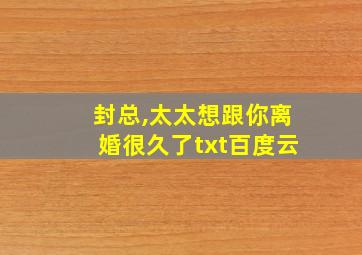 封总,太太想跟你离婚很久了txt百度云